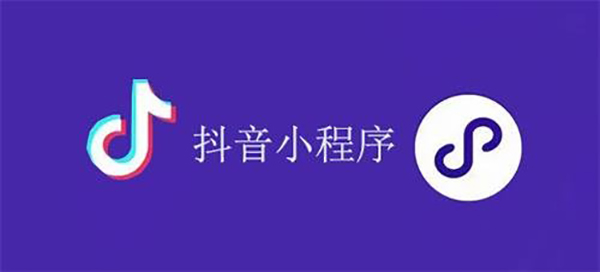 抖音小程序